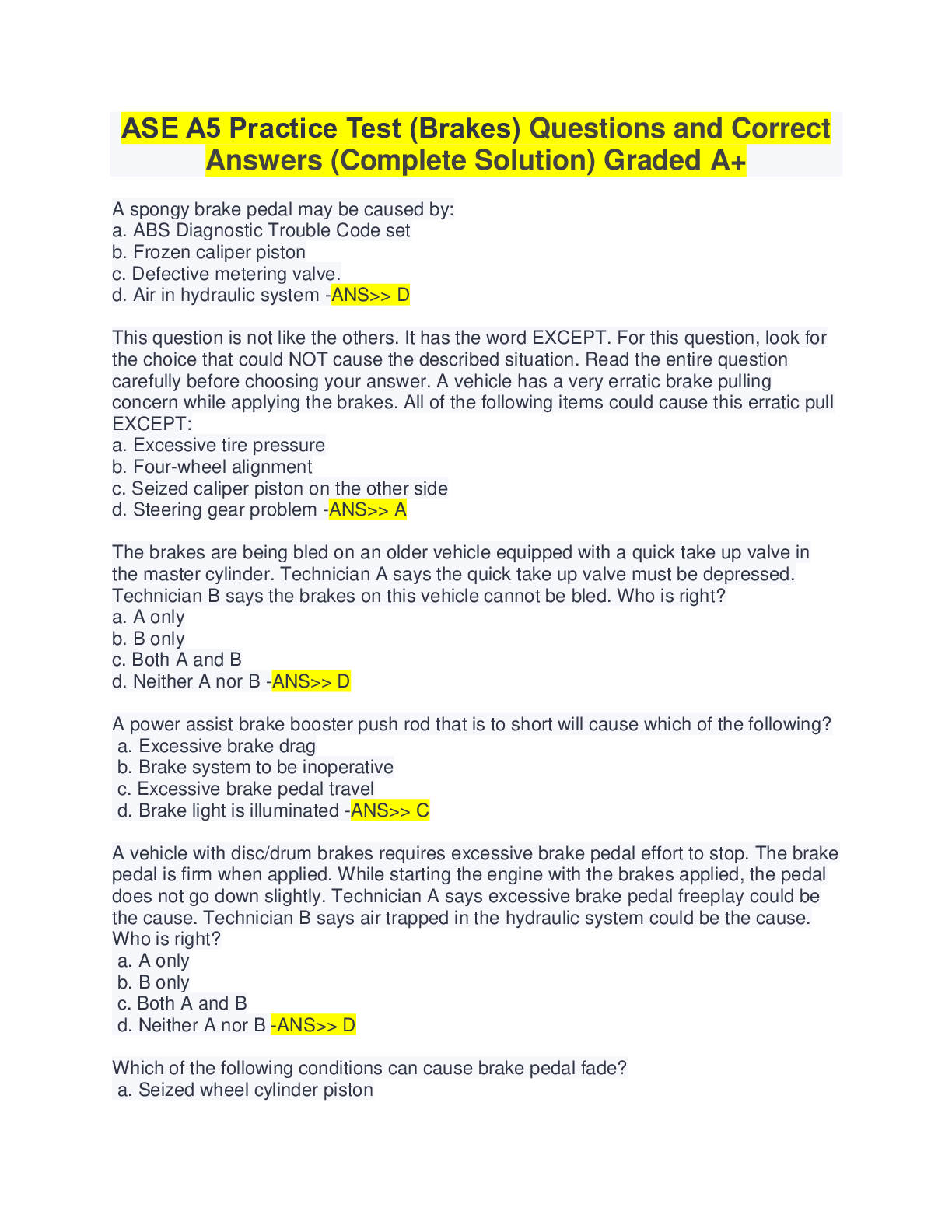 ASE A5 Practice Test (Brakes) Questions and Correct Answers (Complete Solution) Graded A+

A spongy brake pedal may be caused by:
a. ABS Diagnostic Trouble Code set
b. Frozen caliper piston
c. Defective metering valve.
d. Air in hydraulic system -ANS>> D

This question is not like the others. It has the word EXCEPT. For this question, look for the choice that could NOT cause the described situation. Read the entire question carefully before choosing your answer. A vehicle has a very erratic brake pulling concern while applying the brakes. All of the following items could cause this erratic pull EXCEPT:
a. Excessive tire pressure
b. Four-wheel alignment
c. Seized caliper piston on the other side
d. Steering gear problem -ANS>> A

The brakes are being bled on an older vehicle equipped with a quick take up valve in the master cylinder. Technician A says the quick take up valve must be depressed. Technician B says the brakes on this vehicle cannot be bled. Who is right?
a. A only
b. B only
c. Both A and B
d. Neither A nor B -ANS>> D

A power assist brake booster push rod that is to short will cause which of the following?
a. Excessive brake drag
b. Brake system to be inoperative
c. Excessive brake pedal travel
d. Brake light is illuminated -ANS>> C

A vehicle with disc/drum brakes requires excessive brake pedal effort to stop. The brake pedal is firm when applied. While starting the engine with the brakes applied, the pedal does not go down slightly. Technician A says excessive brake pedal freeplay could be the cause. Technician B says air trapped in the hydraulic system could be the cause. Who is right?
a. A only
b. B only
c. Both A and B
d. Neither A nor B -ANS>> D

Which of the following conditions can cause brake pedal fade?
a. Seized wheel cylinder piston